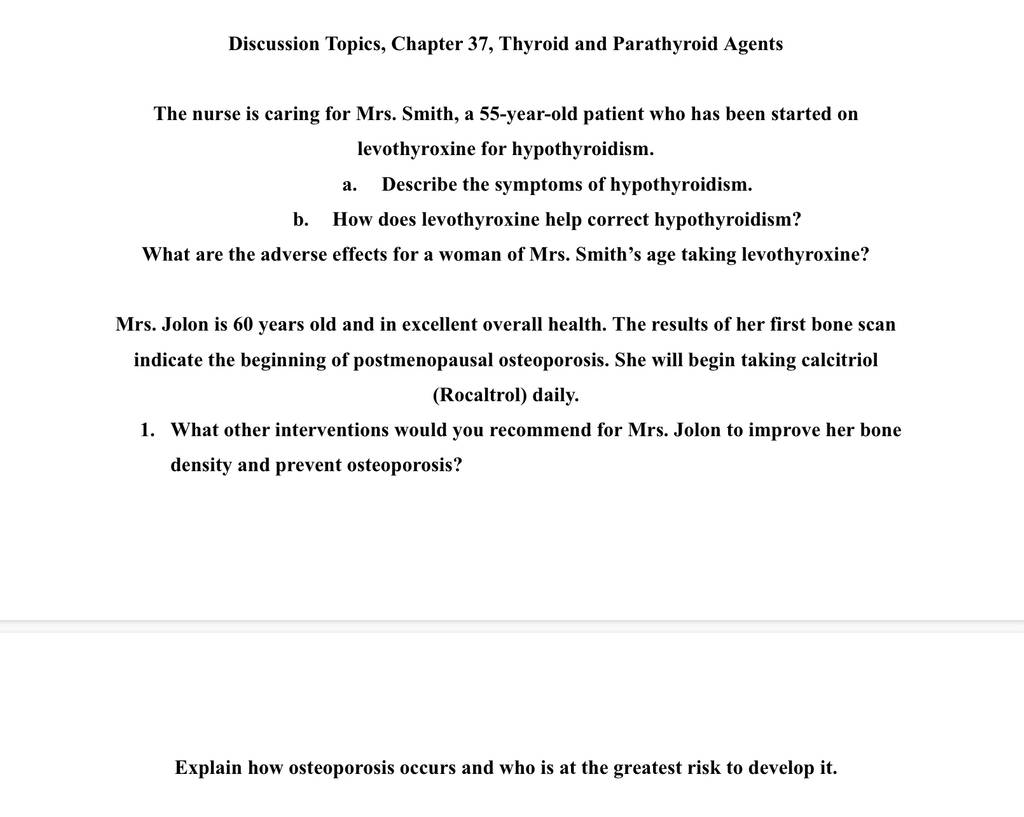 Discussion Topics, Chapter 37, Thyroid and Parathyroid Agents

The nurse is caring for Mrs. Smith, a 55-year-old patient who has been started on levothyroxine for hypothyroidism.

a. Describe the symptoms of hypothyroidism.

b. How does levothyroxine help correct hypothyroidism?

What are the adverse effects for a woman of Mrs. Smith's age taking levothyroxine?

Mrs. Jolon is 60 years old and in excellent overall health. The results of her first bone scan indicate the beginning of postmenopausal osteoporosis. She will begin taking calcitriol (Rocaltrol) daily.

1. What other interventions would you recommend for Mrs. Jolon to improve her bone density and prevent osteoporosis?

Explain how osteoporosis occurs and who is at the greatest risk to develop it.